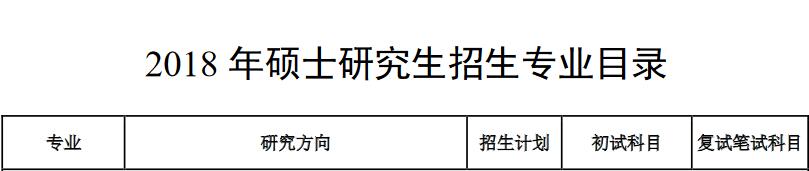 2018 年硕士研究生招生专业目录

| 专业 | 研究方向 | 招生计划 | 初试科目 | 复试笔试科目 |
|---|---|---|---|---|